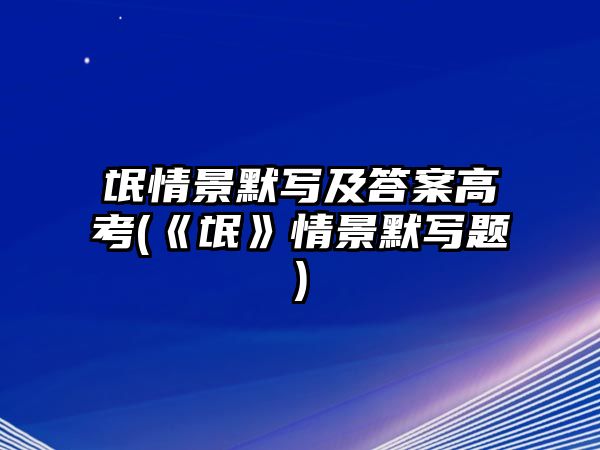 氓情景默写及答案高考(《氓》情景默写题)